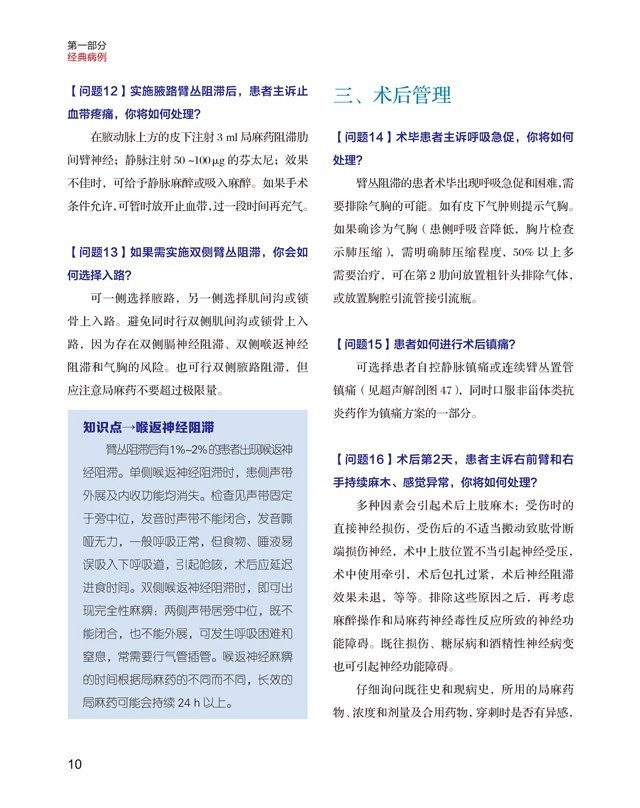 第一部分
经典病例

【问题12】实施腋路臂丛阻滞后，患者主诉止血带疼痛，你将如何处理？

在腋动脉上方的皮下注射 3 ml 局麻药阻滞肋间臂神经；静脉注射 50 ~100 μg 的芬太尼；效果不佳时，可给予静脉麻醉或吸入麻醉。如果手术条件允许，可暂时放开止血带，过一段时间再充气。

【问题13】如果需实施双侧臂丛阻滞，你会如何选择入路？

可一侧选择腋路，另一侧选择肌间沟或锁骨上入路。避免同时行双侧肌间沟或锁骨上入路，因为存在双侧膈神经阻滞、双侧喉返神经阻滞和气胸的风险。也可行双侧腋路阻滞，但应注意局麻药不要超过极限量。

知识点→喉返神经阻滞

臂丛阻滞后有1%~2%的患者出现喉返神经阻滞。单侧喉返神经阻滞时，患侧声带外展及内收功能均消失。检查见声带固定于旁中位，发音时声带不能闭合，发音嘶哑无力，一般呼吸正常，但食物、唾液易误吸入下呼吸道，引起呛咳，术后应延迟进食时间。双侧喉返神经阻滞时，即可出现完全性麻痹：两侧声带居旁中位，既不能闭合，也不能外展，可发生呼吸困难和窒息，常需要行气管插管。喉返神经麻痹的时间根据局麻药的不同而不同，长效的局麻药可能会持续 24 h 以上。

三、术后管理

【问题14】术毕患者主诉呼吸急促，你将如何处理？

臂丛阻滞的患者术毕出现呼吸急促和困难，需要排除气胸的可能。如有皮下气肿则提示气胸。如果确诊为气胸（患侧呼吸音降低，胸片检查示肺压缩），需明确肺压缩程度，50% 以上多需要治疗，可在第 2 肋间放置粗针头排除气体，或放置胸腔引流管接引流瓶。

【问题15】患者如何进行术后镇痛？

可选择患者自控静脉镇痛或连续臂丛置管镇痛（见超声解剖图 47），同时口服非甾体类抗炎药作为镇痛方案的一部分。

【问题16】术后第2天，患者主诉右前臂和右手持续麻木、感觉异常，你将如何处理？

多种因素会引起术后上肢麻木：受伤时的直接神经损伤，受伤后的不适当搬动致肱骨断端损伤神经，术中上肢位置不当引起神经受压，术中使用牵引，术后包扎过紧，术后神经阻滞效果未退，等等。排除这些原因之后，再考虑麻醉操作和局麻药神经毒性反应所致的神经功能障碍。既往损伤、糖尿病和酒精性神经病变也可引起神经功能障碍。

仔细询问既往史和现病史，所用的局麻药物、浓度和剂量及合用药物，穿刺时是否有异感，

10